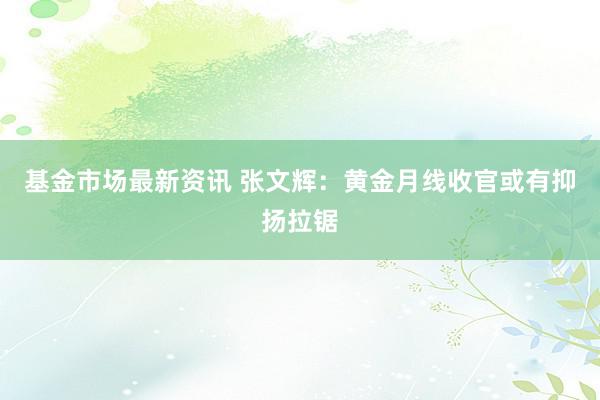 基金市场最新资讯 张文辉：黄金月线收官或有抑扬拉锯